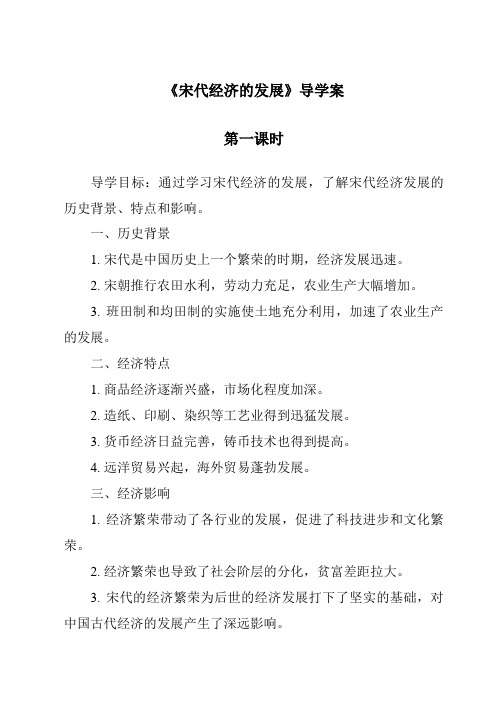 《宋代经济的发展》导学案

第一课时

导学目标：通过学习宋代经济的发展，了解宋代经济发展的历史背景、特点和影响。

一、历史背景

1. 宋代是中国历史上一个繁荣的时期，经济发展迅速。

2. 宋朝推行农田水利，劳动力充足，农业生产大幅增加。

3. 班田制和均田制的实施使土地充分利用，加速了农业生产的发展。

二、经济特点

1. 商品经济逐渐兴盛，市场化程度加深。

2. 造纸、印刷、染织等工艺业得到迅猛发展。

3. 货币经济日益完善，铸币技术也得到提高。

4. 远洋贸易兴起，海外贸易蓬勃发展。

三、经济影响

1. 经济繁荣带动了各行业的发展，促进了科技进步和文化繁荣。

2. 经济繁荣也导致了社会阶层的分化，贫富差距拉大。

3. 宋代的经济繁荣为后世的经济发展打下了坚实的基础，对中国古代经济的发展产生了深远影响。